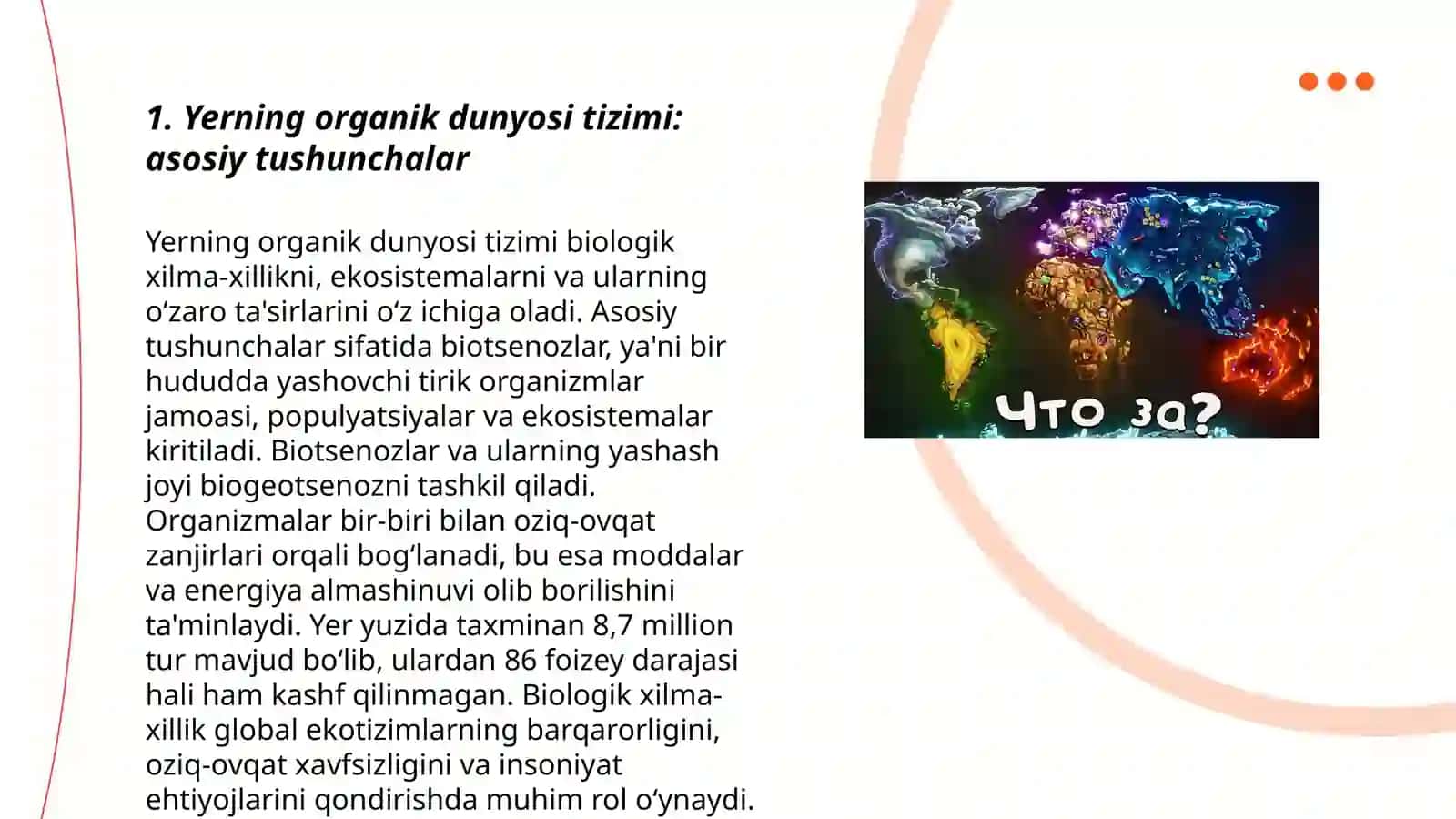 1. Yerning organik dunyosi tizimi: asosiy tushunchalar

Yerning organik dunyosi tizimi biologik xilma-xillikni, ekosistemalarni va ularning o‘zaro ta'sirlarini o‘z ichiga oladi. Asosiy tushunchalar sifatida biotsenozlar, ya'ni bir hududda yashovchi tirik organizmlar jamoasi, populyatsiyalar va ekosistemalar kiritiladi. Biotsenozlar va ularning yashash joyi biogeotsenozni tashkil qiladi. Organizmalar bir-biri bilan oziq-ovqat zanjirlari orqali bog‘lanadi, bu esa moddalar va energiya almashinuvi olib borilishini ta'minlaydi. Yer yuzida taxminan 8,7 million tur mavjud bo‘lib, ulardan 86 foizey darajasi hali ham kashf qilinmagan. Biologik xilma-xillik global ekotizimlarning barqarorligini, oziq-ovqat xavfsizligini va insoniyat ehtiyojlarini qondirishda muhim rol o‘ynaydi.

Что за?